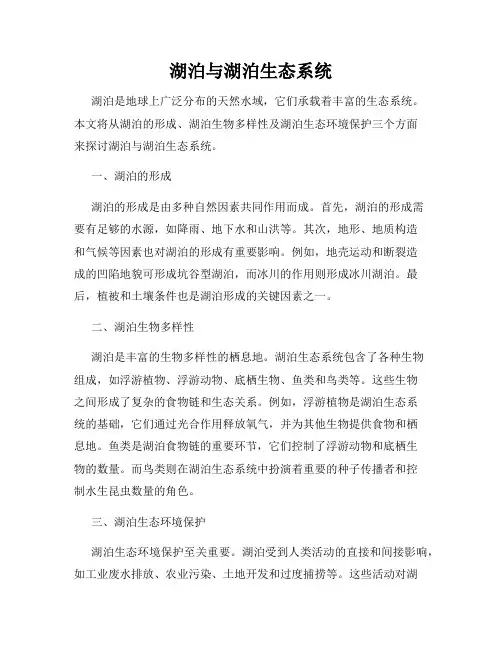 湖泊与湖泊生态系统

湖泊是地球上广泛分布的天然水域，它们承载着丰富的生态系统。本文将从湖泊的形成、湖泊生物多样性及湖泊生态环境保护三个方面来探讨湖泊与湖泊生态系统。

一、湖泊的形成

湖泊的形成是由多种自然因素共同作用而成。首先，湖泊的形成需要有足够的水源，如降雨、地下水和山洪等。其次，地形、地质构造和气候等因素也对湖泊的形成有重要影响。例如，地壳运动和断裂造成的凹陷地貌可形成坑谷型湖泊，而冰川的作用则形成冰川湖泊。最后，植被和土壤条件也是湖泊形成的关键因素之一。

二、湖泊生物多样性

湖泊是丰富的生物多样性的栖息地。湖泊生态系统包含了各种生物组成，如浮游植物、浮游动物、底栖生物、鱼类和鸟类等。这些生物之间形成了复杂的食物链和生态关系。例如，浮游植物是湖泊生态系统的基础，它们通过光合作用释放氧气，并为其他生物提供食物和栖息地。鱼类是湖泊食物链的重要环节，它们控制了浮游动物和底栖生物的数量。而鸟类则在湖泊生态系统中扮演着重要的种子传播者和控制水生昆虫数量的角色。

三、湖泊生态环境保护

湖泊生态环境保护至关重要。湖泊受到人类活动的直接和间接影响，如工业废水排放、农业污染、土地开发和过度捕捞等。这些活动对湖